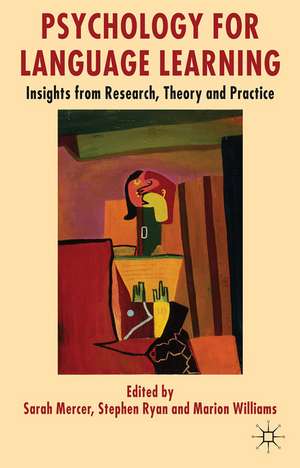 PSYCHOLOGY FOR LANGUAGE LEARNING

Insights from Research, Theory and Practice

Edited by
Sarah Mercer, Stephen Ryan and Marion Williams